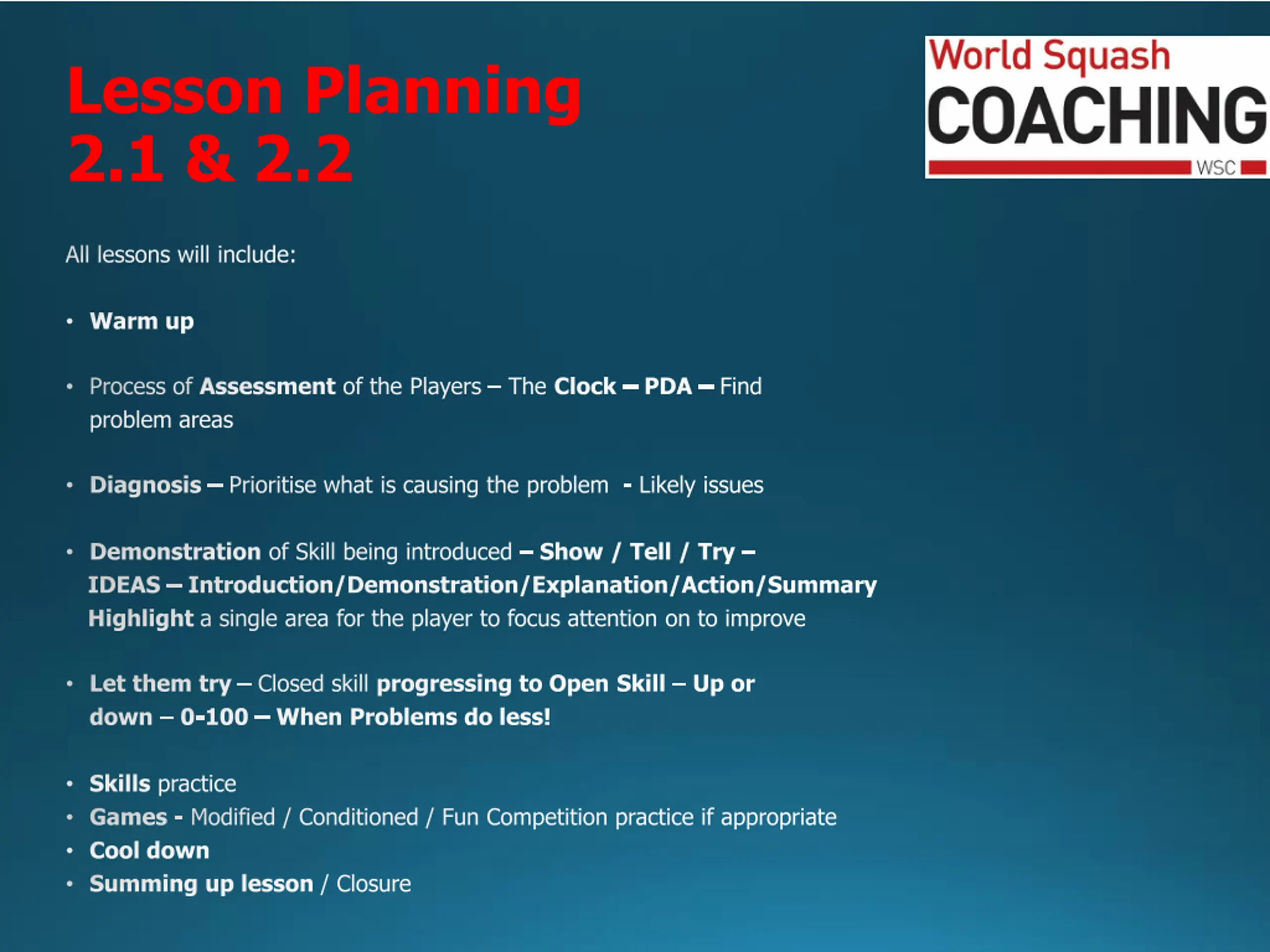 Lesson Planning
2.1 & 2.2

World Squash
COACHING
WSC

All lessons will include:

• Warm up

• Process of Assessment of the Players – The Clock – PDA – Find problem areas

• Diagnosis – Prioritise what is causing the problem - Likely issues

• Demonstration of Skill being introduced – Show / Tell / Try – IDEAS – Introduction/Demonstration/Explanation/Action/Summary Highlight a single area for the player to focus attention on to improve

• Let them try – Closed skill progressing to Open Skill – Up or down – 0-100 – When Problems do less!

• Skills practice
• Games - Modified / Conditioned / Fun Competition practice if appropriate
• Cool down
• Summing up lesson / Closure